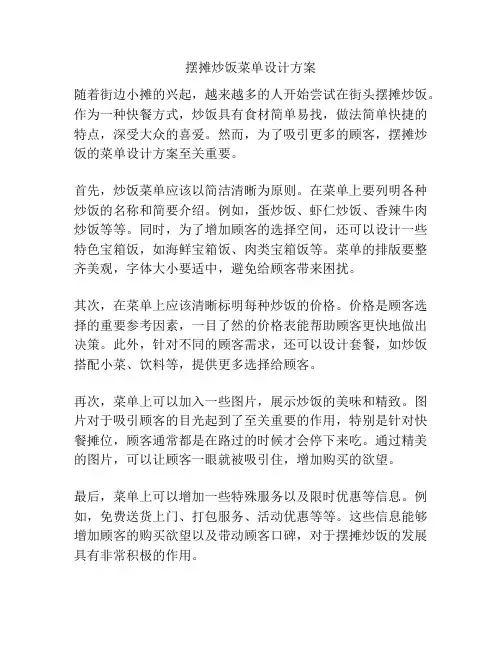 摆摊炒饭菜单设计方案

随着街边小摊的兴起，越来越多的人开始尝试在街头摆摊炒饭。作为一种快餐方式，炒饭具有食材简单易找，做法简单快捷的特点，深受大众的喜爱。然而，为了吸引更多的顾客，摆摊炒饭的菜单设计方案至关重要。

首先，炒饭菜单应该以简洁清晰为原则。在菜单上要列明各种炒饭的名称和简要介绍。例如，蛋炒饭、虾仁炒饭、香辣牛肉炒饭等等。同时，为了增加顾客的选择空间，还可以设计一些特色宝箱饭，如海鲜宝箱饭、肉类宝箱饭等。菜单的排版要整齐美观，字体大小要适中，避免给顾客带来困扰。

其次，在菜单上应该清晰标明每种炒饭的价格。价格是顾客选择的重要参考因素，一目了然的价格表能帮助顾客更快地做出决策。此外，针对不同的顾客需求，还可以设计套餐，如炒饭搭配小菜、饮料等，提供更多选择给顾客。

再次，菜单上可以加入一些图片，展示炒饭的美味和精致。图片对于吸引顾客的目光起到了至关重要的作用，特别是针对快餐摊位，顾客通常都是在路过的时候才会停下来吃。通过精美的图片，可以让顾客一眼就被吸引住，增加购买的欲望。

最后，菜单上可以增加一些特殊服务以及限时优惠等信息。例如，免费送货上门、打包服务、活动优惠等等。这些信息能够增加顾客的购买欲望以及带动顾客口碑，对于摆摊炒饭的发展具有非常积极的作用。